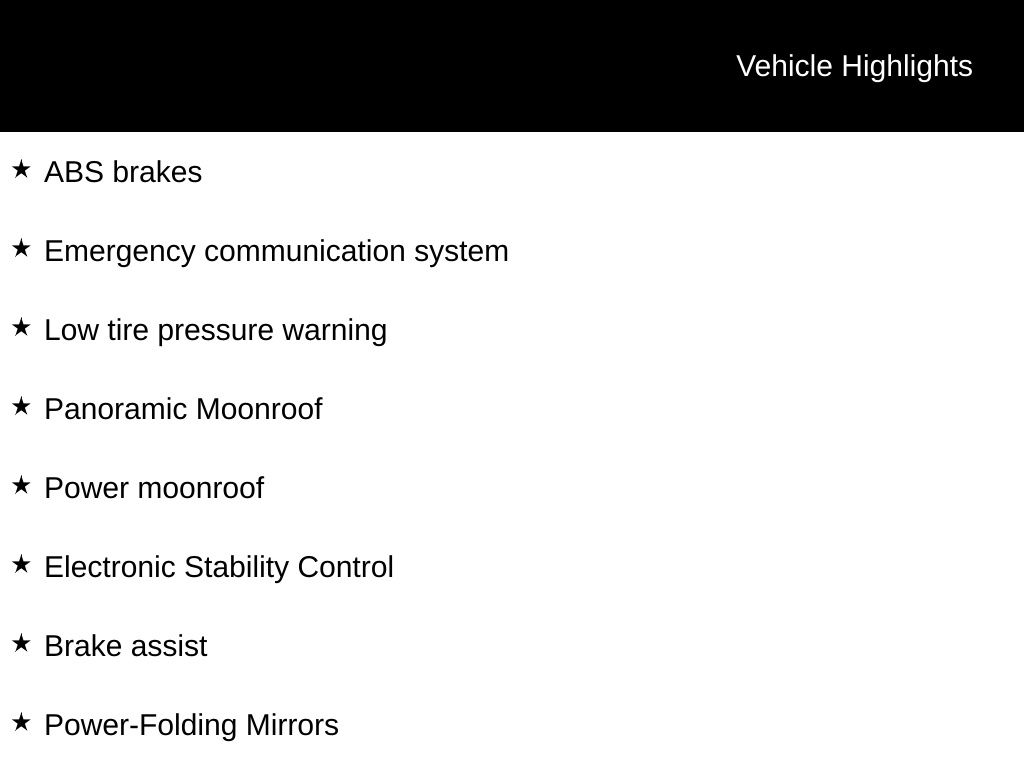 Vehicle Highlights

★ ABS brakes

★ Emergency communication system

★ Low tire pressure warning

★ Panoramic Moonroof

★ Power moonroof

★ Electronic Stability Control

★ Brake assist

★ Power-Folding Mirrors